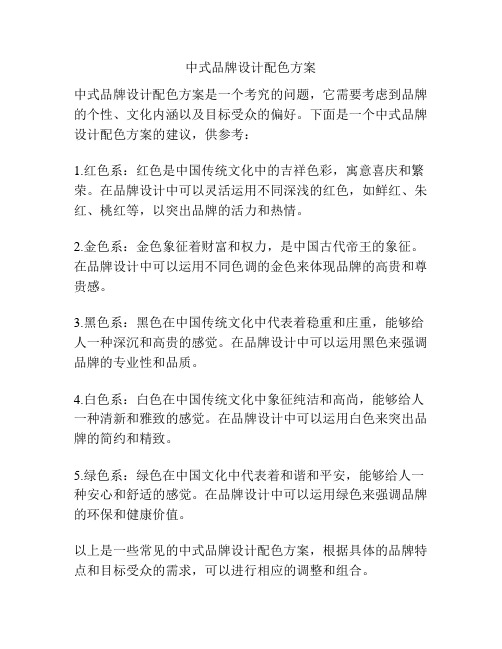 中式品牌设计配色方案

中式品牌设计配色方案是一个考究的问题，它需要考虑到品牌的个性、文化内涵以及目标受众的偏好。下面是一个中式品牌设计配色方案的建议，供参考：

1.红色系：红色是中国传统文化中的吉祥色彩，寓意喜庆和繁荣。在品牌设计中可以灵活运用不同深浅的红色，如鲜红、朱红、桃红等，以突出品牌的活力和热情。

2.金色系：金色象征着财富和权力，是中国古代帝王的象征。在品牌设计中可以运用不同色调的金色来体现品牌的高贵和尊贵感。

3.黑色系：黑色在中国传统文化中代表着稳重和庄重，能够给人一种深沉和高贵的感觉。在品牌设计中可以运用黑色来强调品牌的专业性和品质。

4.白色系：白色在中国传统文化中象征纯洁和高尚，能够给人一种清新和雅致的感觉。在品牌设计中可以运用白色来突出品牌的简约和精致。

5.绿色系：绿色在中国文化中代表着和谐和平安，能够给人一种安心和舒适的感觉。在品牌设计中可以运用绿色来强调品牌的环保和健康价值。

以上是一些常见的中式品牌设计配色方案，根据具体的品牌特点和目标受众的需求，可以进行相应的调整和组合。